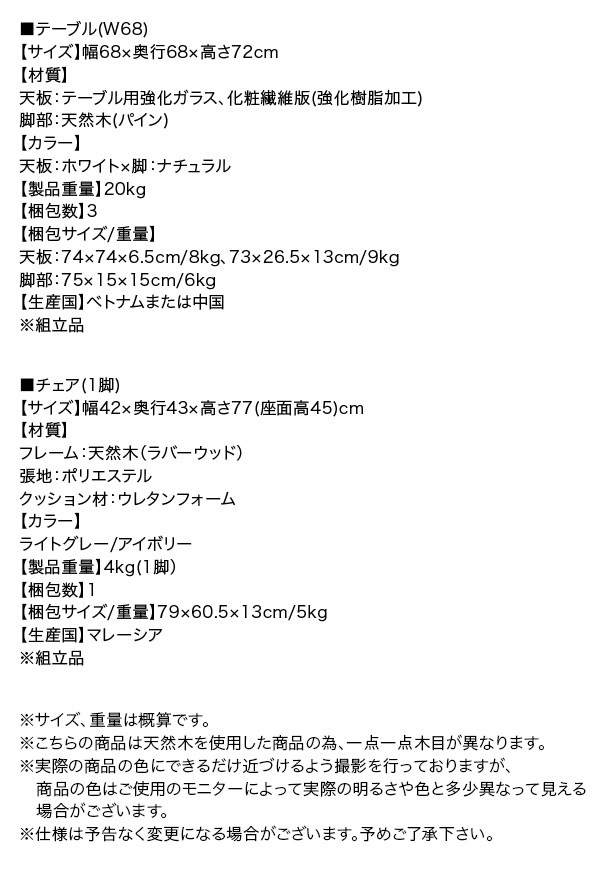 ■テーブル(W68)
【サイズ】幅68×奥行68×高さ72cm
【材質】
天板：テーブル用強化ガラス、化粧繊維版(強化樹脂加工)
脚部：天然木(パイン)
【カラー】
天板：ホワイト×脚：ナチュラル
【製品重量】20kg
【梱包数】3
【梱包サイズ/重量】
天板：74×74×6.5cm/8kg、73×26.5×13cm/9kg
脚部：75×15×15cm/6kg
【生産国】ベトナムまたは中国
※組立品

■チェア(1脚)
【サイズ】幅42×奥行43×高さ77(座面高45)cm
【材質】
フレーム：天然木(ラバーウッド)
張地：ポリエステル
クッション材：ウレタンフォーム
【カラー】
ライトグレー/アイボリー
【製品重量】4kg(1脚)
【梱包数】1
【梱包サイズ/重量】79×60.5×13cm/5kg
【生産国】マレーシア
※組立品

※サイズ、重量は概算です。
※こちらの商品は天然木を使用した商品の為、一点一点木目が異なります。
※実際の商品の色にできるだけ近づけるよう撮影を行っておりますが、商品の色はご使用のモニターによって実際の明るさや色と多少異なって見える場合がございます。
※仕様は予告なく変更になる場合がございます。予めご了承下さい。